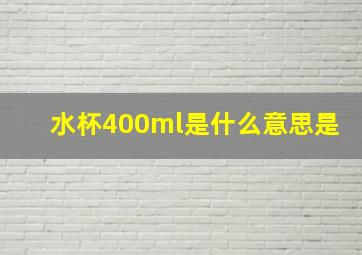 水杯400ml是什么意思是